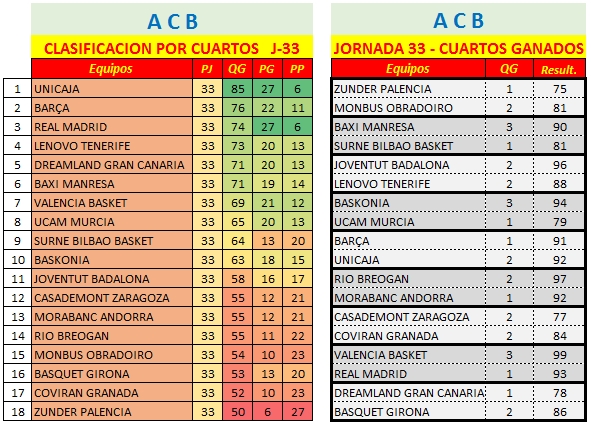 A C B

CLASIFICACION POR CUARTOS J-33

| | Equipos | PJ | QG | PG | PP |
|---|---|---|---|---|---|
| 1 | UNICAJA | 33 | 85 | 27 | 6 |
| 2 | BARÇA | 33 | 76 | 22 | 11 |
| 3 | REAL MADRID | 33 | 74 | 27 | 6 |
| 4 | LENOVO TENERIFE | 33 | 73 | 20 | 13 |
| 5 | DREAMLAND GRAN CANARIA | 33 | 71 | 20 | 13 |
| 6 | BAXI MANRESA | 33 | 71 | 19 | 14 |
| 7 | VALENCIA BASKET | 33 | 69 | 21 | 12 |
| 8 | UCAM MURCIA | 33 | 65 | 20 | 13 |
| 9 | SURNE BILBAO BASKET | 33 | 64 | 13 | 20 |
| 10 | BASKONIA | 33 | 63 | 18 | 15 |
| 11 | JOVENTUT BADALONA | 33 | 58 | 16 | 17 |
| 12 | CASADEMONT ZARAGOZA | 33 | 55 | 12 | 21 |
| 13 | MORABANC ANDORRA | 33 | 55 | 12 | 21 |
| 14 | RIO BREOGAN | 33 | 55 | 11 | 22 |
| 15 | MONBUS OBRADOIRO | 33 | 54 | 10 | 23 |
| 16 | BASQUET GIRONA | 33 | 53 | 13 | 20 |
| 17 | COVIRAN GRANADA | 33 | 52 | 10 | 23 |
| 18 | ZUNDER PALENCIA | 33 | 50 | 6 | 27 |

A C B

JORNADA 33 - CUARTOS GANADOS

| Equipos | QG | Result. |
|---|---|---|
| ZUNDER PALENCIA | 1 | 75 |
| MONBUS OBRADOIRO | 2 | 81 |
| BAXI MANRESA | 3 | 90 |
| SURNE BILBAO BASKET | 1 | 81 |
| JOVENTUT BADALONA | 2 | 96 |
| LENOVO TENERIFE | 2 | 88 |
| BASKONIA | 3 | 94 |
| UCAM MURCIA | 1 | 79 |
| BARÇA | 1 | 91 |
| UNICAJA | 2 | 92 |
| RIO BREOGAN | 2 | 97 |
| MORABANC ANDORRA | 1 | 92 |
| CASADEMONT ZARAGOZA | 2 | 77 |
| COVIRAN GRANADA | 2 | 84 |
| VALENCIA BASKET | 3 | 99 |
| REAL MADRID | 1 | 93 |
| DREAMLAND GRAN CANARIA | 1 | 78 |
| BASQUET GIRONA | 2 | 86 |